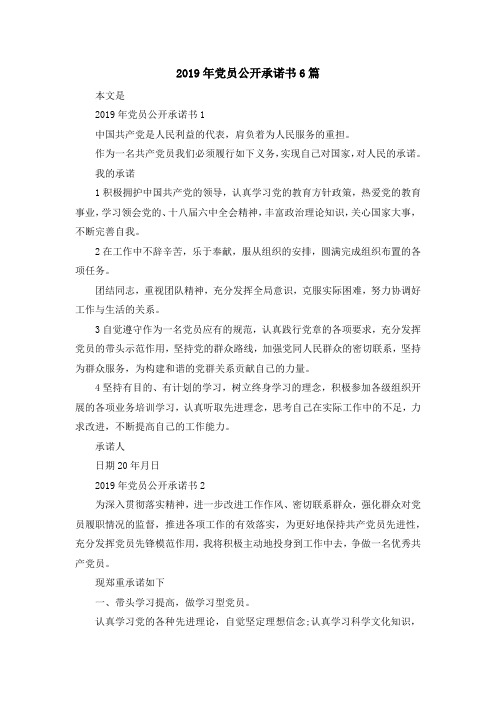 2019年党员公开承诺书6篇

本文是

2019年党员公开承诺书1

中国共产党是人民利益的代表，肩负着为人民服务的重担。

作为一名共产党员我们必须履行如下义务，实现自己对国家，对人民的承诺。

我的承诺

1积极拥护中国共产党的领导，认真学习党的教育方针政策，热爱党的教育事业，学习领会党的、十八届六中全会精神，丰富政治理论知识，关心国家大事，不断完善自我。

2在工作中不辞辛苦，乐于奉献，服从组织的安排，圆满完成组织布置的各项任务。

团结同志，重视团队精神，充分发挥全局意识，克服实际困难，努力协调好工作与生活的关系。

3自觉遵守作为一名党员应有的规范，认真践行党章的各项要求，充分发挥党员的带头示范作用，坚持党的群众路线，加强党同人民群众的密切联系，坚持为群众服务，为构建和谐的党群关系贡献自己的力量。

4坚持有目的、有计划的学习，树立终身学习的理念，积极参加各级组织开展的各项业务培训学习，认真听取先进理念，思考自己在实际工作中的不足，力求改进，不断提高自己的工作能力。

承诺人

日期20年月日

2019年党员公开承诺书2

为深入贯彻落实精神，进一步改进工作作风、密切联系群众，强化群众对党员履职情况的监督，推进各项工作的有效落实，为更好地保持共产党员先进性，充分发挥党员先锋模范作用，我将积极主动地投身到工作中去，争做一名优秀共产党员。

现郑重承诺如下

一、带头学习提高，做学习型党员。

认真学习党的各种先进理论，自觉坚定理想信念；认真学习科学文化知识，